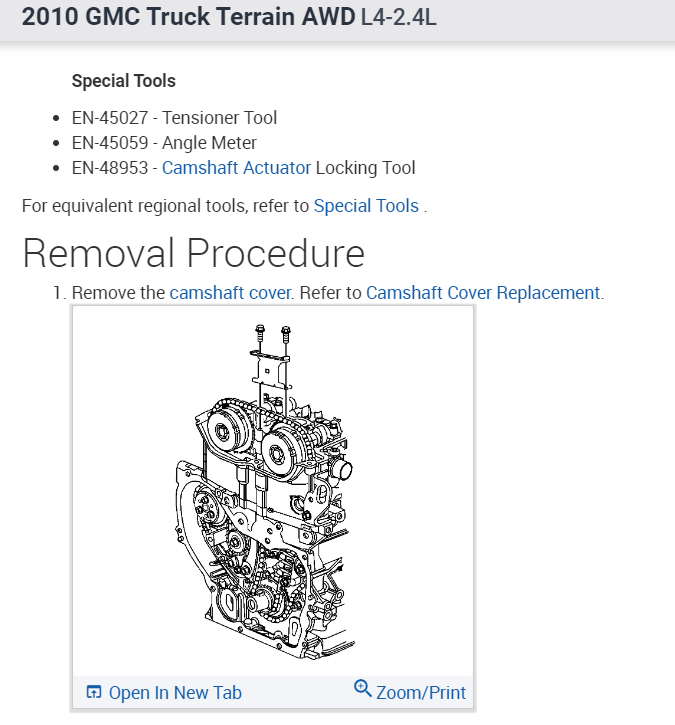 2010 GMC Truck Terrain AWD L4-2.4L

Special Tools

- EN-45027 - Tensioner Tool
- EN-45059 - Angle Meter
- EN-48953 - Camshaft Actuator Locking Tool

For equivalent regional tools, refer to Special Tools .

Removal Procedure

1. Remove the camshaft cover. Refer to Camshaft Cover Replacement.

Open In New Tab Zoom/Print